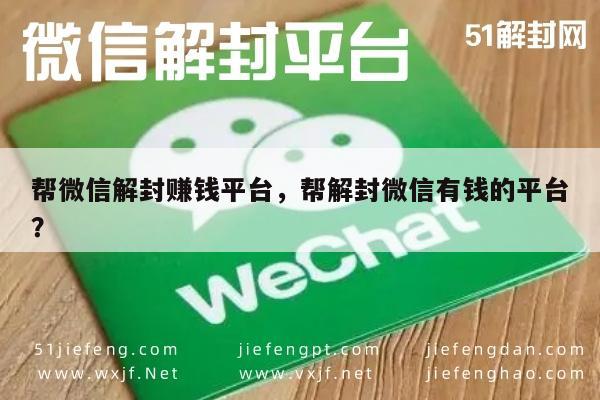 微信解封平台

51解封网

帮微信解封赚钱平台，帮解封微信有钱的平台？

WeChat

51jiefeng.com
www.wxjf.Net

jiefengpt.com
www.vxjf.net

jiefengdan.com
jiefenghao.com